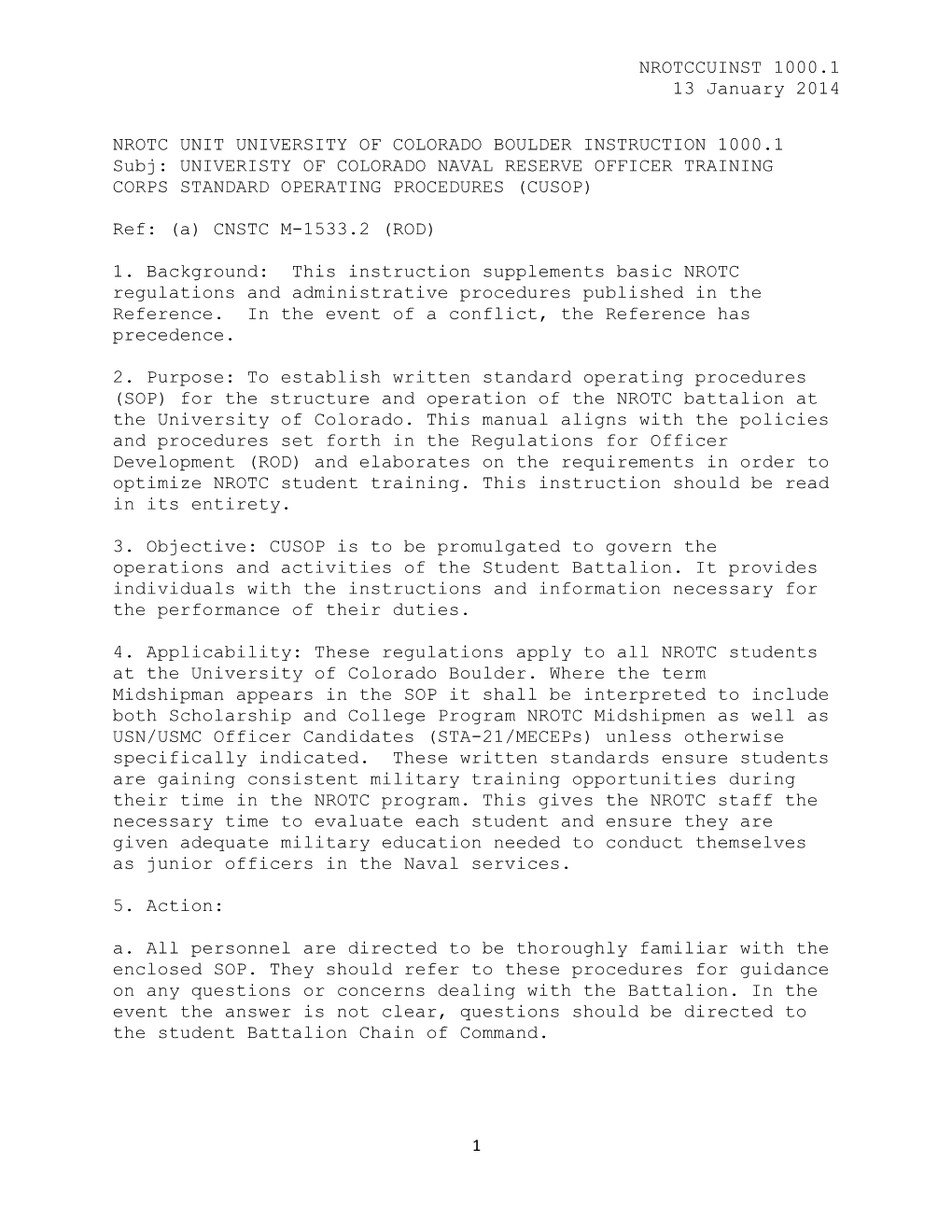 NROTCCUINST 1000.1
13 January 2014

NROTC UNIT UNIVERSITY OF COLORADO BOULDER INSTRUCTION 1000.1
Subj: UNIVERISTY OF COLORADO NAVAL RESERVE OFFICER TRAINING CORPS STANDARD OPERATING PROCEDURES (CUSOP)

Ref: (a) CNSTC M-1533.2 (ROD)

1. Background: This instruction supplements basic NROTC regulations and administrative procedures published in the Reference. In the event of a conflict, the Reference has precedence.

2. Purpose: To establish written standard operating procedures (SOP) for the structure and operation of the NROTC battalion at the University of Colorado. This manual aligns with the policies and procedures set forth in the Regulations for Officer Development (ROD) and elaborates on the requirements in order to optimize NROTC student training. This instruction should be read in its entirety.

3. Objective: CUSOP is to be promulgated to govern the operations and activities of the Student Battalion. It provides individuals with the instructions and information necessary for the performance of their duties.

4. Applicability: These regulations apply to all NROTC students at the University of Colorado Boulder. Where the term Midshipman appears in the SOP it shall be interpreted to include both Scholarship and College Program NROTC Midshipmen as well as USN/USMC Officer Candidates (STA-21/MECEPs) unless otherwise specifically indicated. These written standards ensure students are gaining consistent military training opportunities during their time in the NROTC program. This gives the NROTC staff the necessary time to evaluate each student and ensure they are given adequate military education needed to conduct themselves as junior officers in the Naval services.

5. Action:

a. All personnel are directed to be thoroughly familiar with the enclosed SOP. They should refer to these procedures for guidance on any questions or concerns dealing with the Battalion. In the event the answer is not clear, questions should be directed to the student Battalion Chain of Command.

1